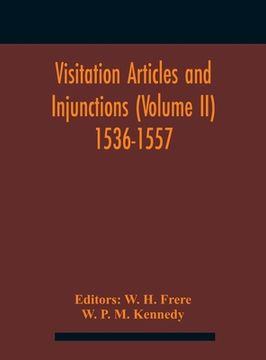 Visitation Articles and Injunctions (Volume II) 1536-1557

Editors: W. H. Frere
W. P. M. Kennedy